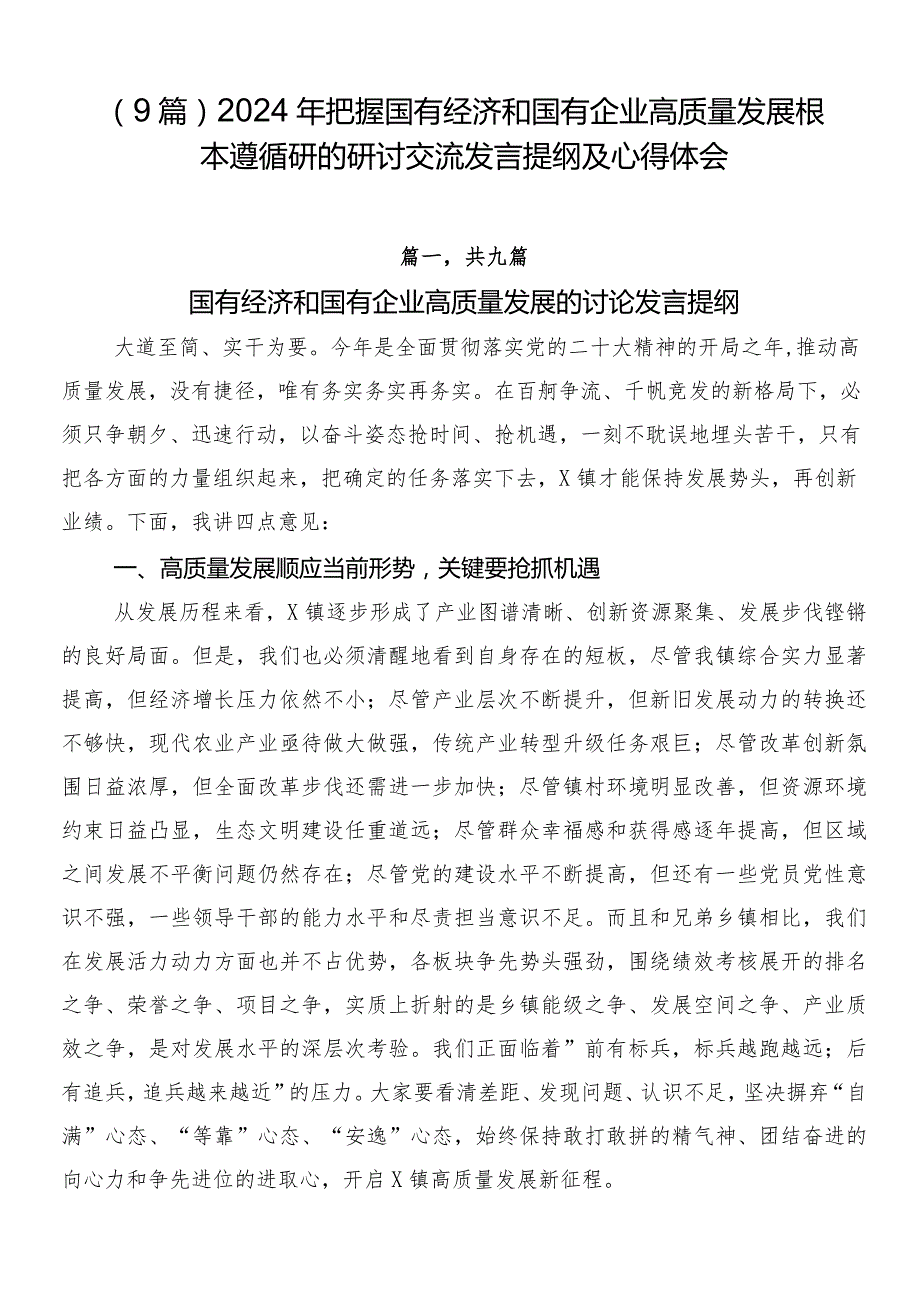 （9篇）2024年把握国有经济和国有企业高质量发展根本遵循研的研讨交流发言提纲及心得体会

篇一，共九篇

国有经济和国有企业高质量发展的讨论发言提纲

大道至简、实干为要。今年是全面贯彻落实党的二十大精神的开局之年，推动高质量发展，没有捷径，唯有务实务实再务实。在百舸争流、千帆竞发的新格局下，必须只争朝夕、迅速行动，以奋斗姿态抢时间、抢机遇，一刻不耽误地埋头苦干，只有把各方面的力量组织起来，把确定的任务落实下去，X镇才能保持发展势头，再创新业绩。下面，我讲四点意见：

一、高质量发展顺应当前形势，关键要抢抓机遇

从发展历程来看，X镇逐步形成了产业图谱清晰、创新资源聚集、发展步伐铿锵的良好局面。但是，我们也必须清醒地看到自身存在的短板，尽管我镇综合实力显著提高，但经济增长压力依然不小；尽管产业层次不断提升，但新旧发展动力的转换还不够快，现代农业产业亟待做大做强，传统产业转型升级任务艰巨；尽管改革创新氛围日益浓厚，但全面改革步伐还需进一步加快；尽管镇村环境明显改善，但资源环境约束日益凸显，生态文明建设任重道远；尽管群众幸福感和获得感逐年提高，但区域之间发展不平衡问题仍然存在；尽管党的建设水平不断提高，但还有一些党员党性意识不强，一些领导干部的能力水平和尽责担当意识不足。而且和兄弟乡镇相比，我们在发展活力动力方面也并不占优势，各板块争先势头强劲，围绕绩效考核展开的排名之争、荣誉之争、项目之争，实质上折射的是乡镇能级之争、发展空间之争、产业质效之争，是对发展水平的深层次考验。我们正面临着”前有标兵，标兵越跑越远；后有追兵，追兵越来越近”的压力。大家要看清差距、发现问题、认识不足，坚决摒弃“自满”心态、“等靠”心态、“安逸”心态，始终保持敢打敢拼的精气神、团结奋进的向心力和争先进位的进取心，开启X镇高质量发展新征程。